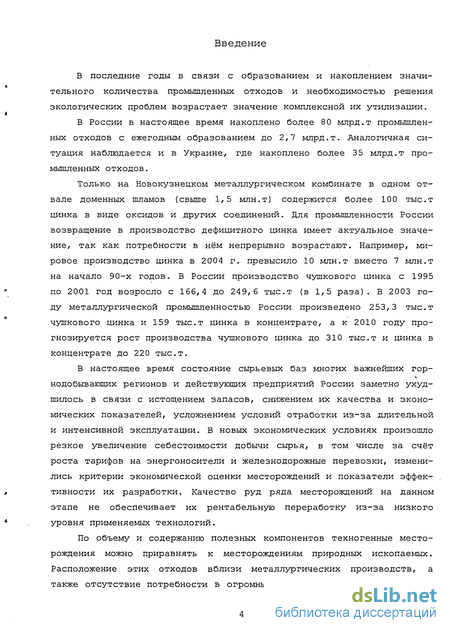 Введение

В последние годы в связи с образованием и накоплением значительного количества промышленных отходов и необходимостью решения экологических проблем возрастает значение комплексной их утилизации.

В России в настоящее время накоплено более 80 млрд.т промышленных отходов с ежегодным образованием до 2,7 млрд.т. Аналогичная ситуация наблюдается и в Украине, где накоплено более 35 млрд.т промышленных отходов.

Только на Новокузнецком металлургическом комбинате в одном отвале доменных шламов (свыше 1,5 млн.т) содержится более 100 тыс.т цинка в виде оксидов и других соединений. Для промышленности России возвращение в производство дефицитного цинка имеет актуальное значение, так как потребности в нём непрерывно возрастают. Например, мировое производство цинка в 2004 г. превысило 10 млн.т вместо 7 млн.т на начало 90-х годов. В России производство чушкового цинка с 1995 по 2001 год возросло с 166,4 до 249,6 тыс.т (в 1,5 раза). В 2003 году металлургической промышленностью России произведено 253,3 тыс.т чушкового цинка и 159 тыс.т цинка в концентрате, а к 2010 году прогнозируется рост производства чушкового цинка до 310 тыс.т и цинка в концентрате до 220 тыс.т.

В настоящее время состояние сырьевых баз многих важнейших горнодобывающих регионов и действующих предприятий России заметно ухудшилось в связи с истощением запасов, снижением их качества и экономических показателей, усложнением условий отработки из-за длительной и интенсивной эксплуатации. В новых экономических условиях произошло резкое увеличение себестоимости добычи сырья, в том числе за счёт роста тарифов на энергоносители и железнодорожные перевозки, изменились критерии экономической оценки месторождений и показатели эффективности их разработки. Качество руд ряда месторождений на данном этапе не обеспечивает их рентабельную переработку из-за низкого уровня применяемых технологий.

По объему и содержанию полезных компонентов техногенные месторождения можно приравнять к месторождениям природных ископаемых. Расположение этих отходов вблизи металлургических производств, а также отсутствие потребности в огромнь

4

dsLib.net
библиотека диссертаций